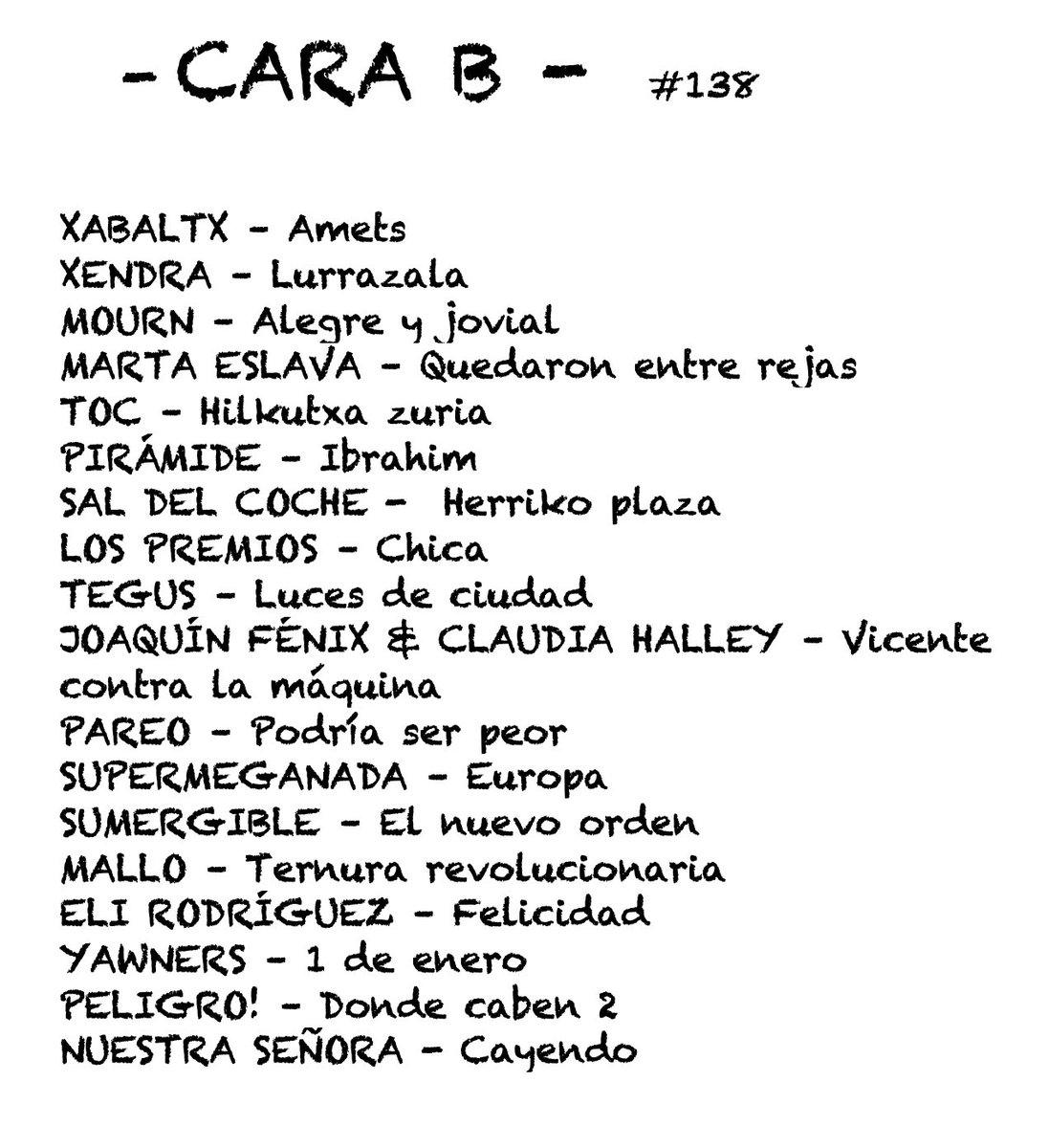 - CARA B - #138

XABALTX - Amets
XENDRA - Lurrazala
MOURN - Alegre y jovial
MARTA ESLAVA - Quedaron entre rejas
TOC - Hilkutxa zuria
PIRÁMIDE - Ibrahim
SAL DEL COCHE - Herriko plaza
LOS PREMIOS - Chica
TEGUS - Luces de ciudad
JOAQUÍN FÉNIX & CLAUDIA HALLEY - Vicente contra la máquina
PAREO - Podría ser peor
SUPERMEGANADA - Europa
SUMERGIBLE - El nuevo orden
MALLO - Ternura revolucionaria
ELI RODRÍGUEZ - Felicidad
YAWNERS - 1 de enero
PELIGRO! - Donde caben 2
NUESTRA SEÑORA - Cayendo